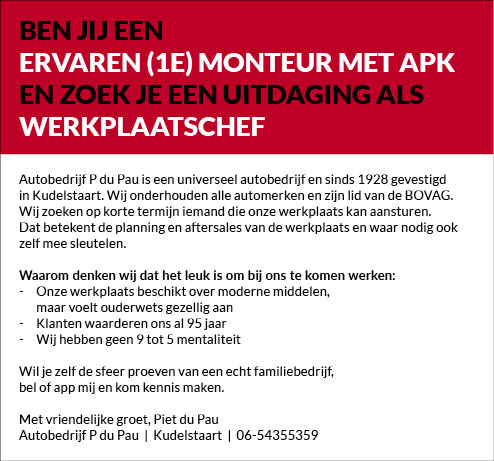 BEN JIJ EEN
ERVAREN (1E) MONTEUR MET APK
EN ZOEK JE EEN UITDAGING ALS
WERKPLAATSCHEF

Autobedrijf P du Pau is een universeel autobedrijf en sinds 1928 gevestigd in Kudelstaart. Wij onderhouden alle automerken en zijn lid van de BOVAG. Wij zoeken op korte termijn iemand die onze werkplaats kan aansturen. Dat betekent de planning en aftersales van de werkplaats en waar nodig ook zelf mee sleutelen.

Waarom denken wij dat het leuk is om bij ons te komen werken:
- Onze werkplaats beschikt over moderne middelen, maar voelt ouderwets gezellig aan
- Klanten waarderen ons al 95 jaar
- Wij hebben geen 9 tot 5 mentaliteit

Wil je zelf de sfeer proeven van een echt familiebedrijf, bel of app mij en kom kennis maken.

Met vriendelijke groet, Piet du Pau
Autobedrijf P du Pau | Kudelstaart | 06-54355359